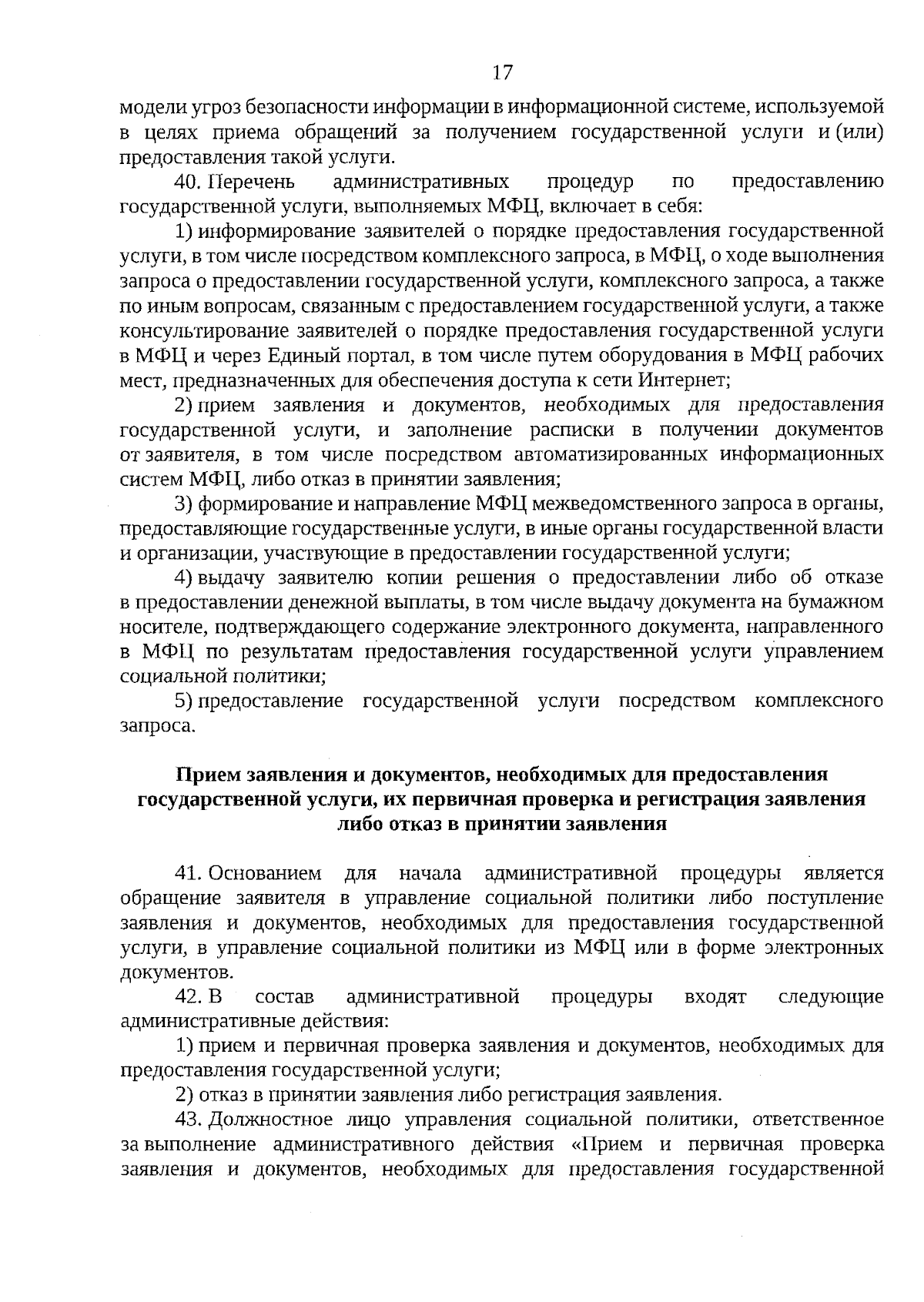 17

модели угроз безопасности информации в информационной системе, используемой в целях приема обращений за получением государственной услуги и (или) предоставления такой услуги.

40. Перечень административных процедур по предоставлению государственной услуги, выполняемых МФЦ, включает в себя:

1) информирование заявителей о порядке предоставления государственной услуги, в том числе посредством комплексного запроса, в МФЦ, о ходе выполнения запроса о предоставлении государственной услуги, комплексного запроса, а также по иным вопросам, связанным с предоставлением государственной услуги, а также консультирование заявителей о порядке предоставления государственной услуги в МФЦ и через Единый портал, в том числе путем оборудования в МФЦ рабочих мест, предназначенных для обеспечения доступа к сети Интернет;

2) прием заявления и документов, необходимых для предоставления государственной услуги, и заполнение расписки в получении документов от заявителя, в том числе посредством автоматизированных информационных систем МФЦ, либо отказ в принятии заявления;

3) формирование и направление МФЦ межведомственного запроса в органы, предоставляющие государственные услуги, в иные органы государственной власти и организации, участвующие в предоставлении государственной услуги;

4) выдачу заявителю копии решения о предоставлении либо об отказе в предоставлении денежной выплаты, в том числе выдачу документа на бумажном носителе, подтверждающего содержание электронного документа, направленного в МФЦ по результатам предоставления государственной услуги управлением социальной политики;

5) предоставление государственной услуги посредством комплексного запроса.

Прием заявления и документов, необходимых для предоставления государственной услуги, их первичная проверка и регистрация заявления либо отказ в принятии заявления

41. Основанием для начала административной процедуры является обращение заявителя в управление социальной политики либо поступление заявления и документов, необходимых для предоставления государственной услуги, в управление социальной политики из МФЦ или в форме электронных документов.

42. В состав административной процедуры входят следующие административные действия:

1) прием и первичная проверка заявления и документов, необходимых для предоставления государственной услуги;

2) отказ в принятии заявления либо регистрация заявления.

43. Должностное лицо управления социальной политики, ответственное за выполнение административного действия «Прием и первичная проверка заявления и документов, необходимых для предоставления государственной